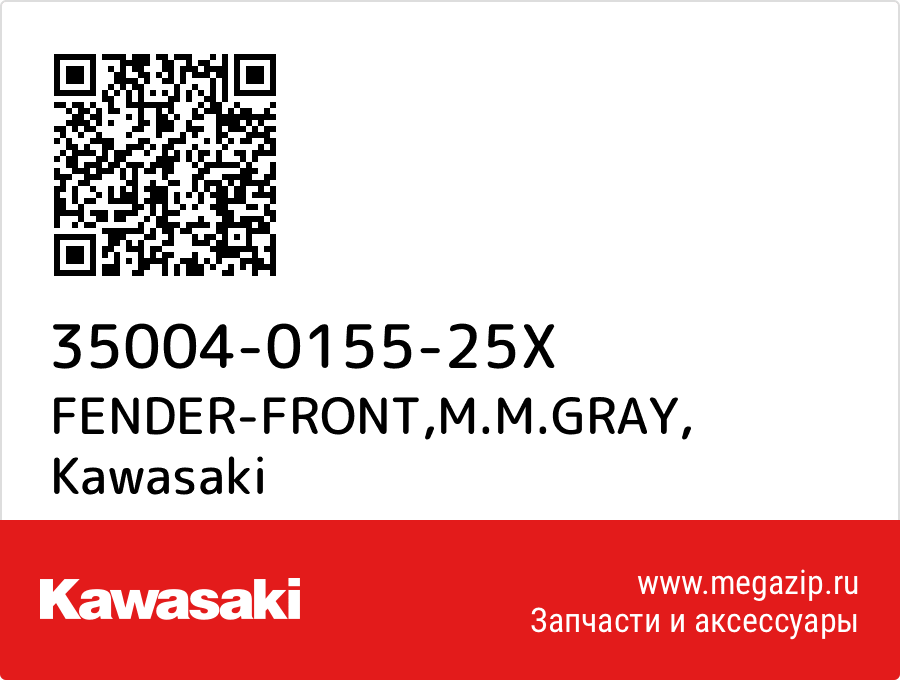 35004-0155-25X
FENDER-FRONT,M.M.GRAY,
Kawasaki

Kawasaki

www.megazip.ru
Запчасти и аксессуары